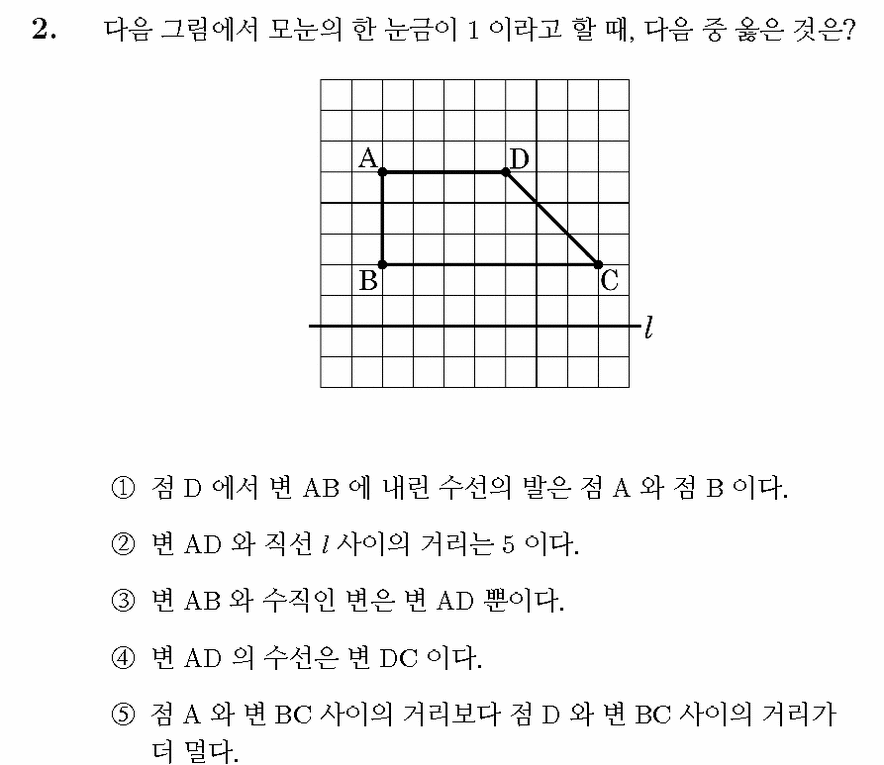 2. 다음 그림에서 모눈의 한 눈금이 1 이라고 할 때, 다음 중 옳은 것은?

A
D
B
C
$l$

① 점 D 에서 변 AB 에 내린 수선의 발은 점 A 와 점 B 이다.

② 변 AD 와 직선 $l$ 사이의 거리는 5 이다.

③ 변 AB 와 수직인 변은 변 AD 뿐이다.

④ 변 AD 의 수선은 변 DC 이다.

⑤ 점 A 와 변 BC 사이의 거리보다 점 D 와 변 BC 사이의 거리가 더 멀다.